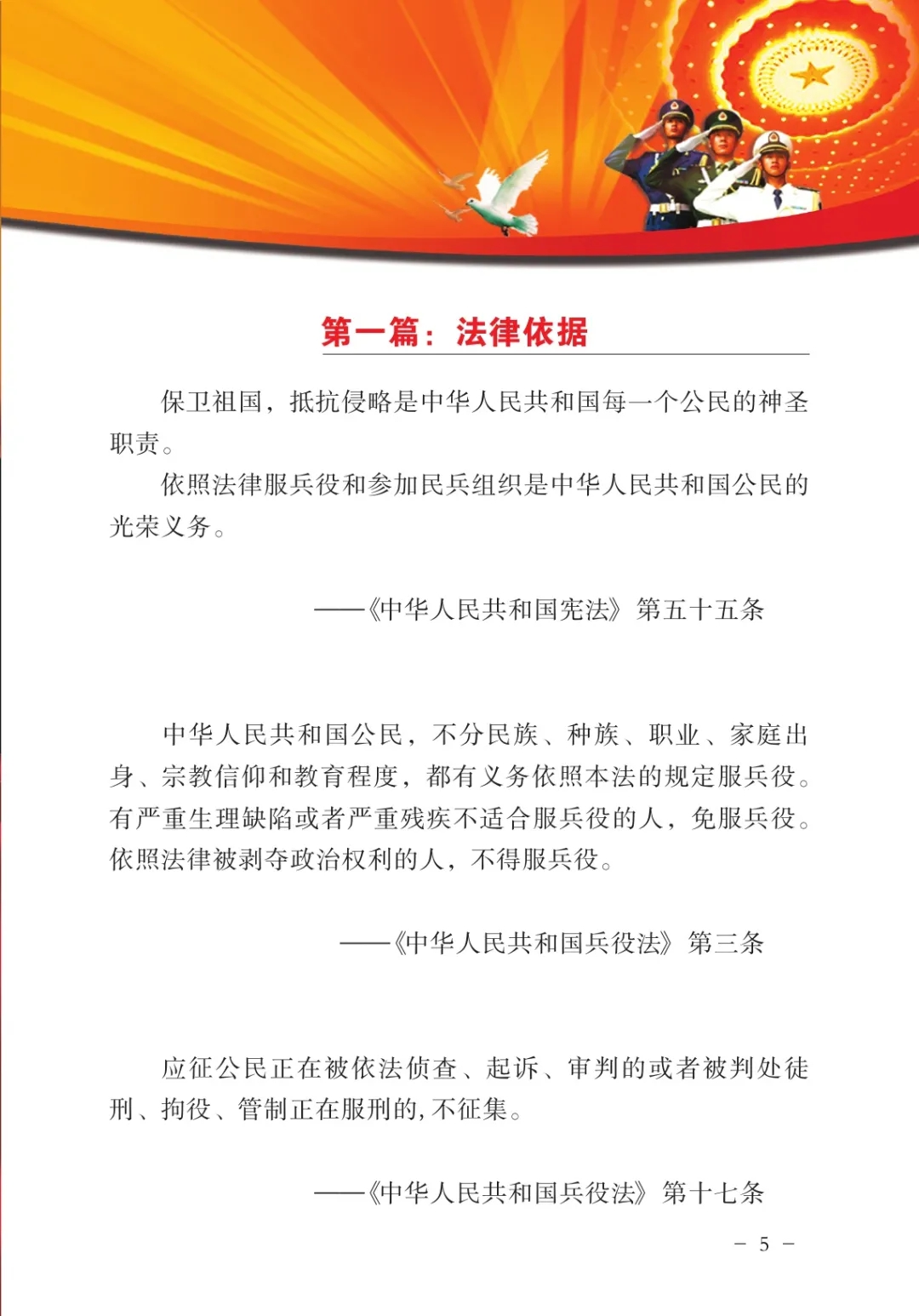 第一篇：法律依据

保卫祖国，抵抗侵略是中华人民共和国每一个公民的神圣职责。

依照法律服兵役和参加民兵组织是中华人民共和国公民的光荣义务。

——《中华人民共和国宪法》第五十五条

中华人民共和国公民，不分民族、种族、职业、家庭出身、宗教信仰和教育程度，都有义务依照本法的规定服兵役。有严重生理缺陷或者严重残疾不适合服兵役的人，免服兵役。依照法律被剥夺政治权利的人，不得服兵役。

——《中华人民共和国兵役法》第三条

应征公民正在被依法侦查、起诉、审判的或者被判处徒刑、拘役、管制正在服刑的，不征集。

——《中华人民共和国兵役法》第十七条

－ 5 －